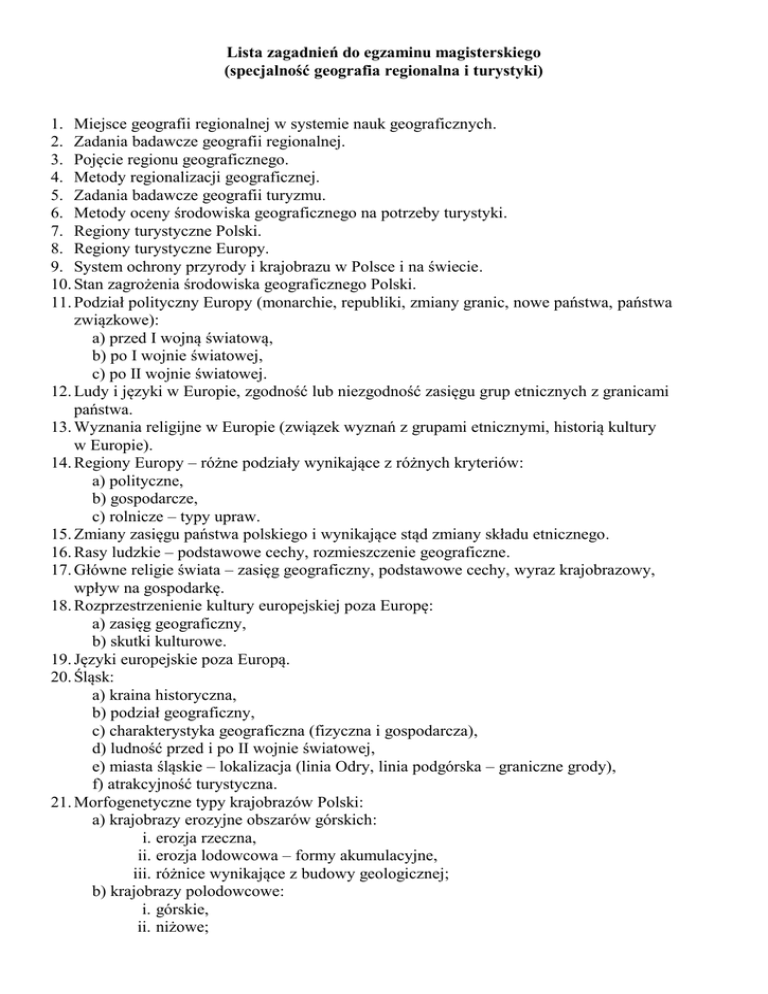 Lista zagadnień do egzaminu magisterskiego
(specjalność geografia regionalna i turystyki)

1. Miejsce geografii regionalnej w systemie nauk geograficznych.
2. Zadania badawcze geografii regionalnej.
3. Pojęcie regionu geograficznego.
4. Metody regionalizacji geograficznej.
5. Zadania badawcze geografii turyzmu.
6. Metody oceny środowiska geograficznego na potrzeby turystyki.
7. Regiony turystyczne Polski.
8. Regiony turystyczne Europy.
9. System ochrony przyrody i krajobrazu w Polsce i na świecie.
10. Stan zagrożenia środowiska geograficznego Polski.
11. Podział polityczny Europy (monarchie, republiki, zmiany granic, nowe państwa, państwa związkowe):
a) przed I wojną światową,
b) po I wojnie światowej,
c) po II wojnie światowej.
12. Ludy i języki w Europie, zgodność lub niezgodność zasięgu grup etnicznych z granicami państwa.
13. Wyznania religijne w Europie (związek wyznań z grupami etnicznymi, historią kultury w Europie).
14. Regiony Europy – różne podziały wynikające z różnych kryteriów:
a) polityczne,
b) gospodarcze,
c) rolnicze – typy upraw.
15. Zmiany zasięgu państwa polskiego i wynikające stąd zmiany składu etnicznego.
16. Rasy ludzkie – podstawowe cechy, rozmieszczenie geograficzne.
17. Główne religie świata – zasięg geograficzny, podstawowe cechy, wyraz krajobrazowy, wpływ na gospodarkę.
18. Rozprzestrzenienie kultury europejskiej poza Europę:
a) zasięg geograficzny,
b) skutki kulturowe.
19. Języki europejskie poza Europą.
20. Śląsk:
a) kraina historyczna,
b) podział geograficzny,
c) charakterystyka geograficzna (fizyczna i gospodarcza),
d) ludność przed i po II wojnie światowej,
e) miasta śląskie – lokalizacja (linia Odry, linia podgórska – graniczne grody),
f) atrakcyjność turystyczna.
21. Morfogenetyczne typy krajobrazów Polski:
a) krajobrazy erozyjne obszarów górskich:
i. erozja rzeczna,
ii. erozja lodowcowa – formy akumulacyjne,
iii. różnice wynikające z budowy geologicznej;
b) krajobrazy polodowcowe:
i. górskie,
ii. niżowe;